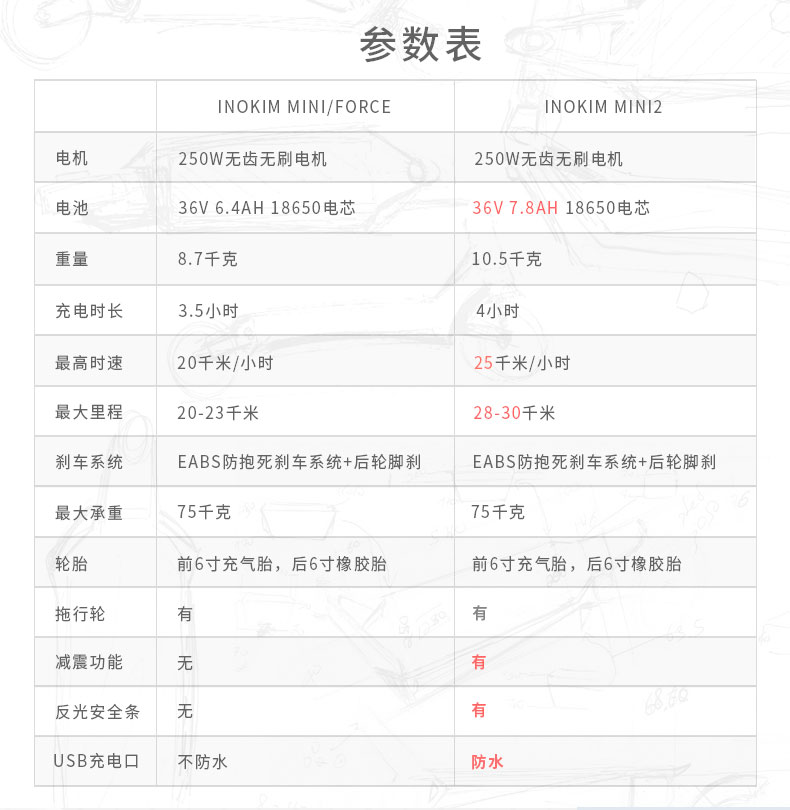 参数表

|  | INOKIM MINI/FORCE | INOKIM MINI2 |
|---|---|---|
| 电机 | 250W无齿无刷电机 | 250W无齿无刷电机 |
| 电池 | 36V 6.4AH 18650电芯 | 36V 7.8AH 18650电芯 |
| 重量 | 8.7千克 | 10.5千克 |
| 充电时长 | 3.5小时 | 4小时 |
| 最高时速 | 20千米/小时 | 25千米/小时 |
| 最大里程 | 20-23千米 | 28-30千米 |
| 刹车系统 | EABS防抱死刹车系统+后轮脚刹 | EABS防抱死刹车系统+后轮脚刹 |
| 最大承重 | 75千克 | 75千克 |
| 轮胎 | 前6寸充气胎，后6寸橡胶胎 | 前6寸充气胎，后6寸橡胶胎 |
| 拖行轮 | 有 | 有 |
| 减震功能 | 无 | 有 |
| 反光安全条 | 无 | 有 |
| USB充电口 | 不防水 | 防水 |